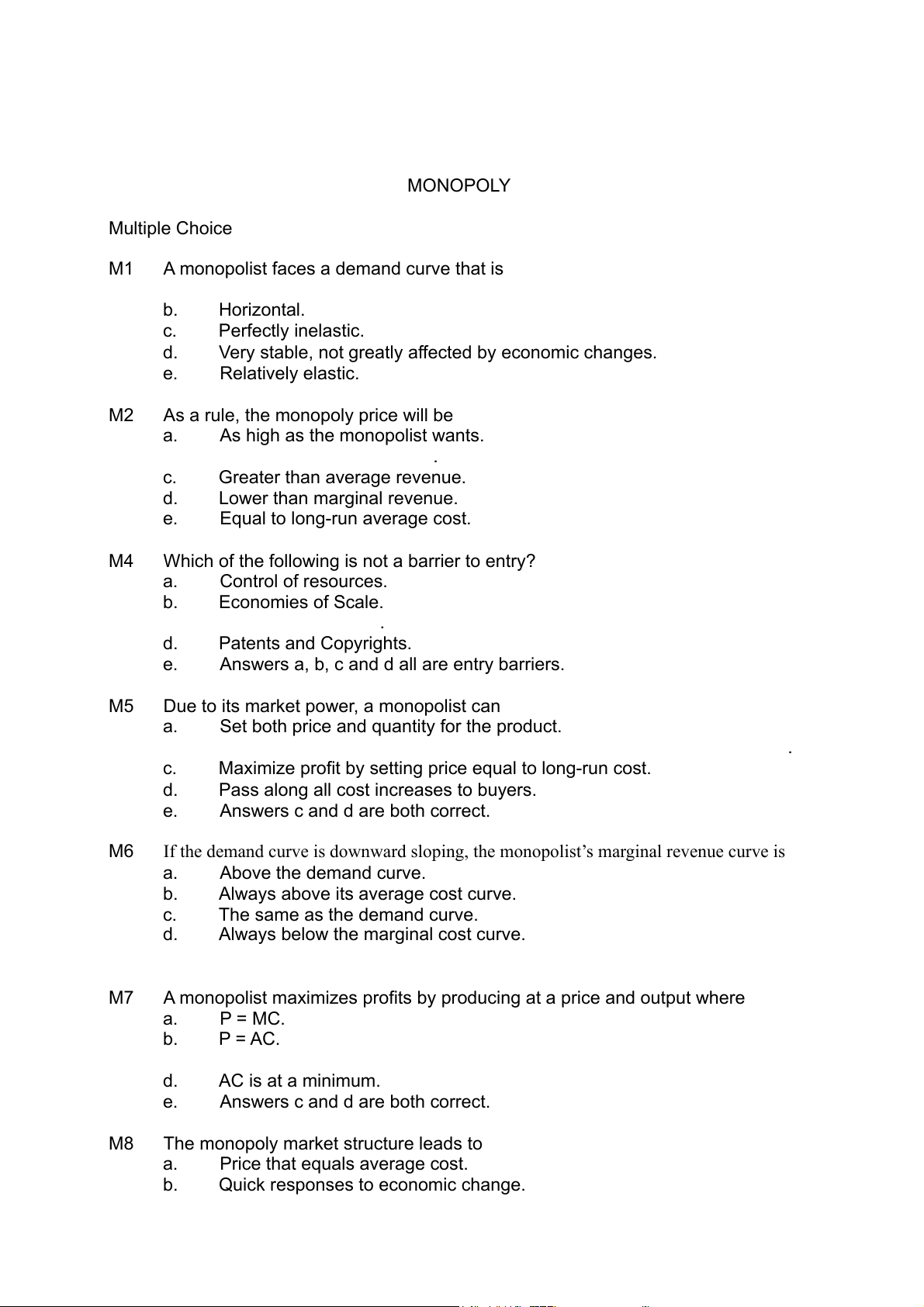 MONOPOLY

Multiple Choice

M1 A monopolist faces a demand curve that is

b. Horizontal.
c. Perfectly inelastic.
d. Very stable, not greatly affected by economic changes.
e. Relatively elastic.

M2 As a rule, the monopoly price will be
a. As high as the monopolist wants.
.
c. Greater than average revenue.
d. Lower than marginal revenue.
e. Equal to long-run average cost.

M4 Which of the following is not a barrier to entry?
a. Control of resources.
b. Economies of Scale.
.
d. Patents and Copyrights.
e. Answers a, b, c and d all are entry barriers.

M5 Due to its market power, a monopolist can
a. Set both price and quantity for the product.
.
c. Maximize profit by setting price equal to long-run cost.
d. Pass along all cost increases to buyers.
e. Answers c and d are both correct.

M6 If the demand curve is downward sloping, the monopolist's marginal revenue curve is
a. Above the demand curve.
b. Always above its average cost curve.
c. The same as the demand curve.
d. Always below the marginal cost curve.

M7 A monopolist maximizes profits by producing at a price and output where
a. P = MC.
b. P = AC.

d. AC is at a minimum.
e. Answers c and d are both correct.

M8 The monopoly market structure leads to
a. Price that equals average cost.
b. Quick responses to economic change.